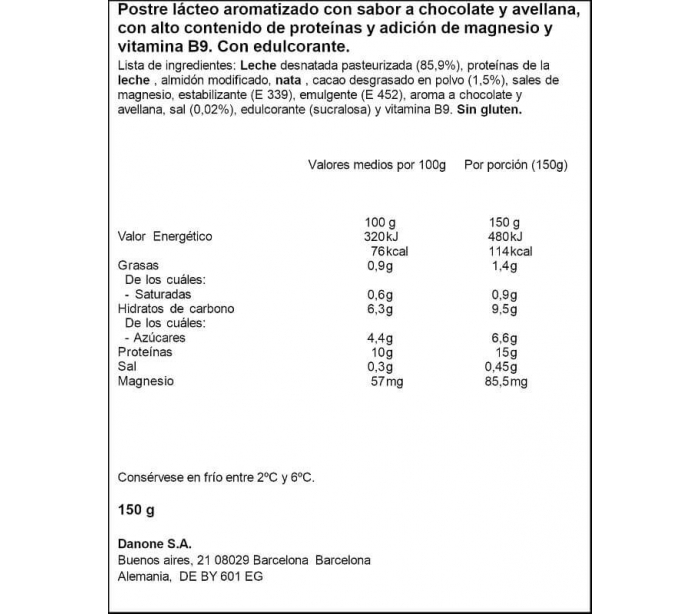 Postre lácteo aromatizado con sabor a chocolate y avellana, con alto contenido de proteínas y adición de magnesio y vitamina B9. Con edulcorante.
Lista de ingredientes: Leche desnatada pasteurizada (85,9%), proteínas de la leche , almidón modificado, nata , cacao desgrasado en polvo (1,5%), sales de magnesio, estabilizante (E 339), emulgente (E 452), aroma a chocolate y avellana, sal (0,02%), edulcorante (sucralosa) y vitamina B9. Sin gluten.

| | Valores medios por 100g | Por porción (150g) |
|---|---|---|
| | 100 g | 150 g |
| Valor Energético | 320kJ | 480kJ |
| | 76kcal | 114kcal |
| Grasas | 0,9g | 1,4g |
| De los cuáles: | | |
| - Saturadas | 0,6g | 0,9g |
| Hidratos de carbono | 6,3g | 9,5g |
| De los cuáles: | | |
| - Azúcares | 4,4g | 6,6g |
| Proteínas | 10g | 15g |
| Sal | 0,3g | 0,45g |
| Magnesio | 57mg | 85,5mg |

Consérvese en frío entre 2ºC y 6ºC.

150 g

Danone S.A.
Buenos aires, 21 08029 Barcelona Barcelona
Alemania, DE BY 601 EG